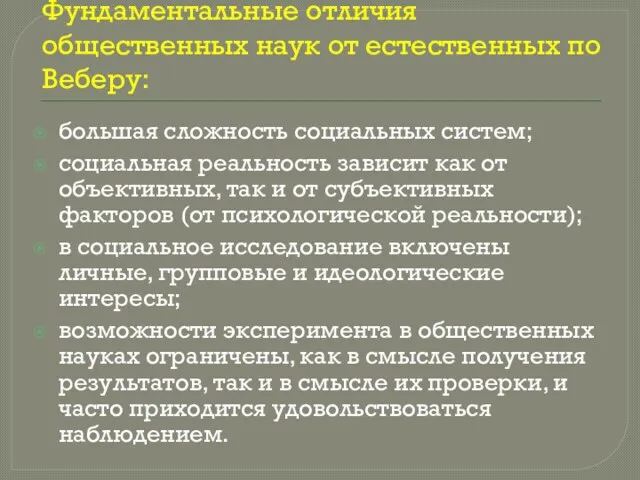 Фундаментальные отличия общественных наук от естественных по Веберу:

большая сложность социальных систем;

социальная реальность зависит как от объективных, так и от субъективных факторов (от психологической реальности);

в социальное исследование включены личные, групповые и идеологические интересы;

возможности эксперимента в общественных науках ограничены, как в смысле получения результатов, так и в смысле их проверки, и часто приходится удовольствоваться наблюдением.